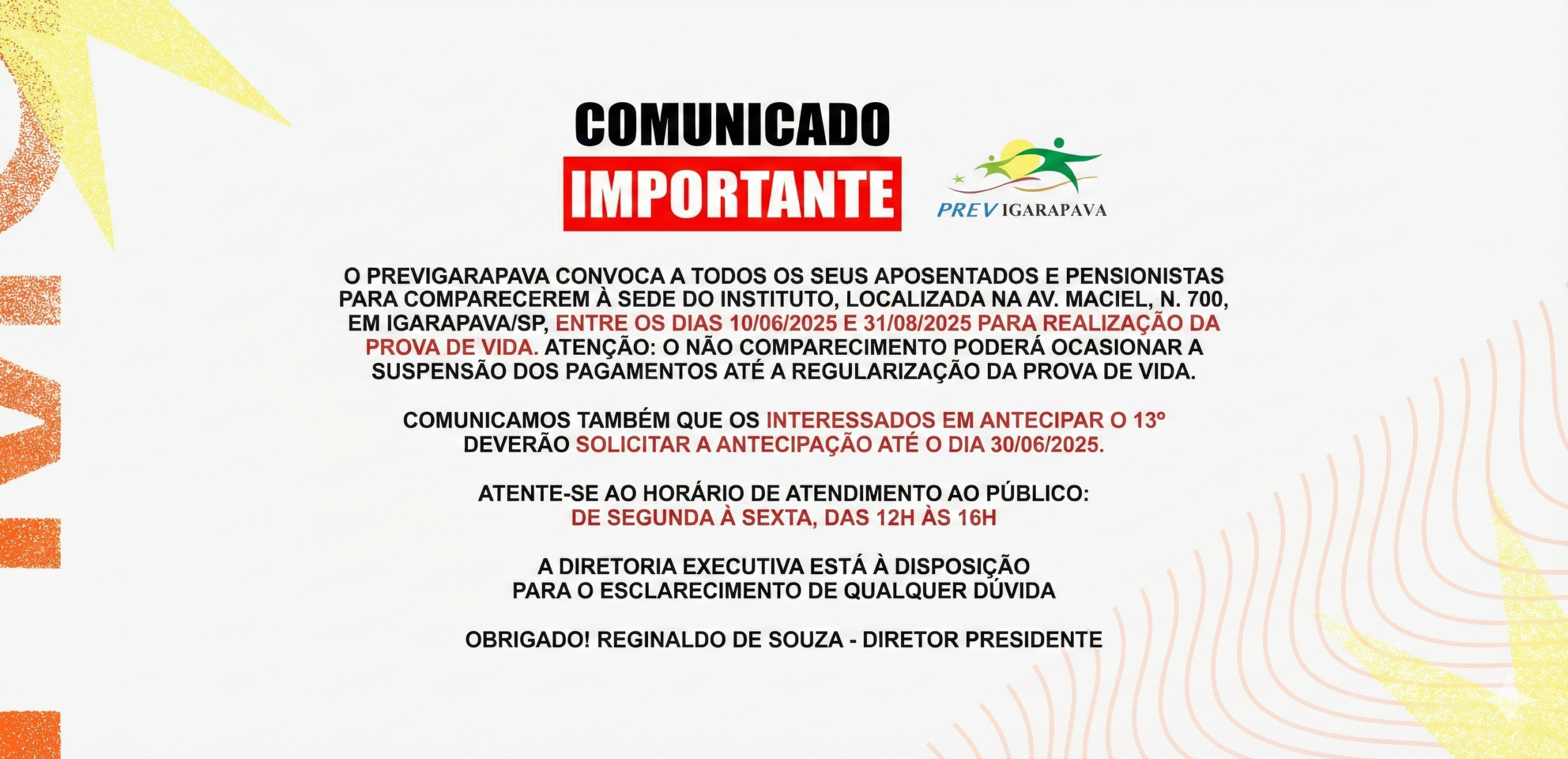 COMUNICADO
IMPORTANTE

PREV IGARAPAVA

O PREVIGARAPAVA CONVOCA A TODOS OS SEUS APOSENTADOS E PENSIONISTAS PARA COMPARECEREM À SEDE DO INSTITUTO, LOCALIZADA NA AV. MACIEL, N. 700, EM IGARAPAVA/SP, ENTRE OS DIAS 10/06/2025 E 31/08/2025 PARA REALIZAÇÃO DA PROVA DE VIDA. ATENÇÃO: O NÃO COMPARECIMENTO PODERÁ OCASIONAR A SUSPENSÃO DOS PAGAMENTOS ATÉ A REGULARIZAÇÃO DA PROVA DE VIDA.

COMUNICAMOS TAMBÉM QUE OS INTERESSADOS EM ANTECIPAR O 13º DEVERÃO SOLICITAR A ANTECIPAÇÃO ATÉ O DIA 30/06/2025.

ATENTE-SE AO HORÁRIO DE ATENDIMENTO AO PÚBLICO:
DE SEGUNDA À SEXTA, DAS 12H ÀS 16H

A DIRETORIA EXECUTIVA ESTÁ À DISPOSIÇÃO
PARA O ESCLARECIMENTO DE QUALQUER DÚVIDA

OBRIGADO! REGINALDO DE SOUZA - DIRETOR PRESIDENTE